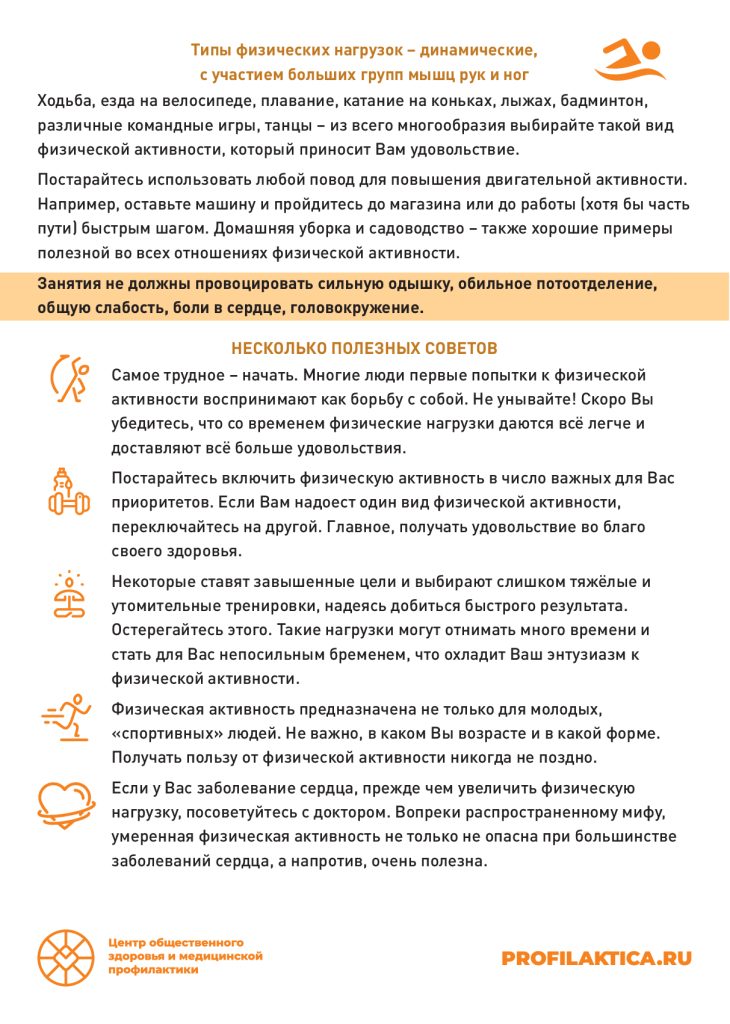 Типы физических нагрузок – динамические, с участием больших групп мышц рук и ног

Ходьба, езда на велосипеде, плавание, катание на коньках, лыжах, бадминтон, различные командные игры, танцы – из всего многообразия выбирайте такой вид физической активности, который приносит Вам удовольствие.

Постарайтесь использовать любой повод для повышения двигательной активности. Например, оставьте машину и пройдитесь до магазина или до работы (хотя бы часть пути) быстрым шагом. Домашняя уборка и садоводство – также хорошие примеры полезной во всех отношениях физической активности.

Занятия не должны провоцировать сильную одышку, обильное потоотделение, общую слабость, боли в сердце, головокружение.

НЕСКОЛЬКО ПОЛЕЗНЫХ СОВЕТОВ

Самое трудное – начать. Многие люди первые попытки к физической активности воспринимают как борьбу с собой. Не унывайте! Скоро Вы убедитесь, что со временем физические нагрузки даются всё легче и доставляют всё больше удовольствия.

Постарайтесь включить физическую активность в число важных для Вас приоритетов. Если Вам надоест один вид физической активности, переключайтесь на другой. Главное, получать удовольствие во благо своего здоровья.

Некоторые ставят завышенные цели и выбирают слишком тяжёлые и утомительные тренировки, надеясь добиться быстрого результата. Остерегайтесь этого. Такие нагрузки могут отнимать много времени и стать для Вас непосильным бременем, что охладит Ваш энтузиазм к физической активности.

Физическая активность предназначена не только для молодых, «спортивных» людей. Не важно, в каком Вы возрасте и в какой форме. Получать пользу от физической активности никогда не поздно.

Если у Вас заболевание сердца, прежде чем увеличить физическую нагрузку, посоветуйтесь с доктором. Вопреки распространенному мифу, умеренная физическая активность не только не опасна при большинстве заболеваний сердца, а напротив, очень полезна.

Центр общественного здоровья и медицинской профилактики

PROFILAKTICA.RU